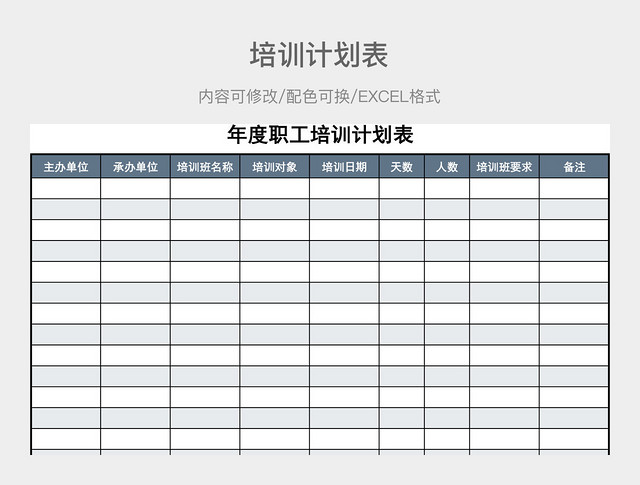 培训计划表

内容可修改/配色可换/EXCEL格式

年度职工培训计划表

| 主办单位 | 承办单位 | 培训班名称 | 培训对象 | 培训日期 | 天数 | 人数 | 培训班要求 | 备注 |
|---|---|---|---|---|---|---|---|---|
| | | | | | | | | |
| | | | | | | | | |
| | | | | | | | | |
| | | | | | | | | |
| | | | | | | | | |
| | | | | | | | | |
| | | | | | | | | |
| | | | | | | | | |
| | | | | | | | | |
| | | | | | | | | |
| | | | | | | | | |
| | | | | | | | | |
| | | | | | | | | |